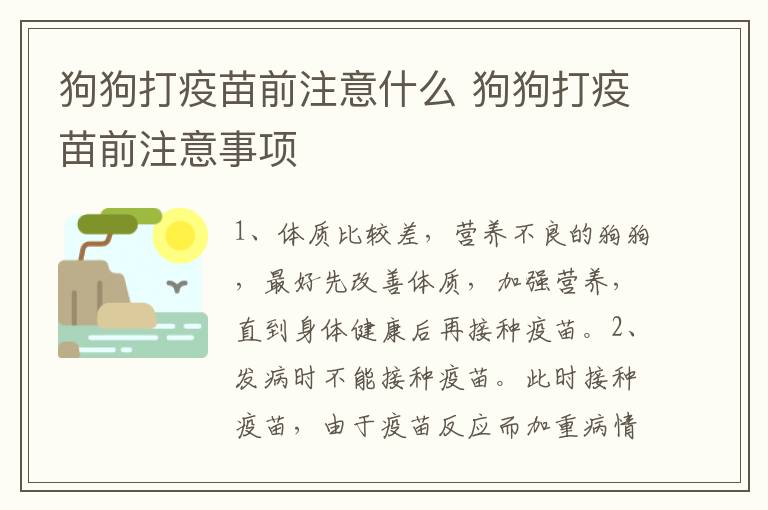 狗狗打疫苗前注意什么 狗狗打疫苗前注意事项

1、体质比较差，营养不良的狗狗，最好先改善体质，加强营养，直到身体健康后再接种疫苗。2、发病时不能接种疫苗。此时接种疫苗，由于疫苗反应而加重病情